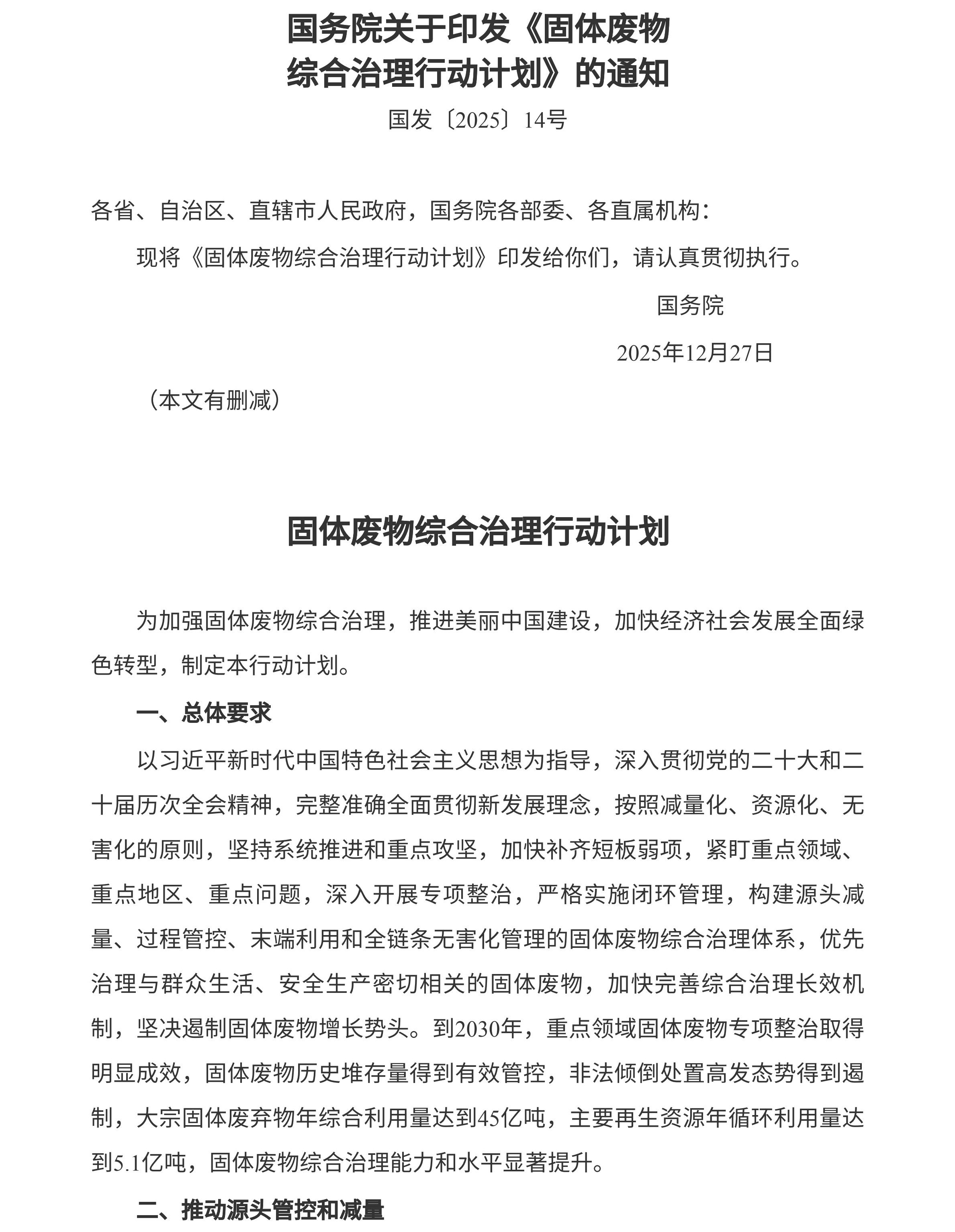 国务院关于印发《固体废物综合治理行动计划》的通知

国发〔2025〕14号

各省、自治区、直辖市人民政府，国务院各部委、各直属机构：

现将《固体废物综合治理行动计划》印发给你们，请认真贯彻执行。

国务院

2025年12月27日

（本文有删减）

固体废物综合治理行动计划

为加强固体废物综合治理，推进美丽中国建设，加快经济社会发展全面绿色转型，制定本行动计划。

一、总体要求

以习近平新时代中国特色社会主义思想为指导，深入贯彻党的二十大和二十届历次全会精神，完整准确全面贯彻新发展理念，按照减量化、资源化、无害化的原则，坚持系统推进和重点攻坚，加快补齐短板弱项，紧盯重点领域、重点地区、重点问题，深入开展专项整治，严格实施闭环管理，构建源头减量、过程管控、末端利用和全链条无害化管理的固体废物综合治理体系，优先治理与群众生活、安全生产密切相关的固体废物，加快完善综合治理长效机制，坚决遏制固体废物增长势头。到2030年，重点领域固体废物专项整治取得明显成效，固体废物历史堆存量得到有效管控，非法倾倒处置高发态势得到遏制，大宗固体废弃物年综合利用量达到45亿吨，主要再生资源年循环利用量达到5.1亿吨，固体废物综合治理能力和水平显著提升。

二、推动源头管控和减量